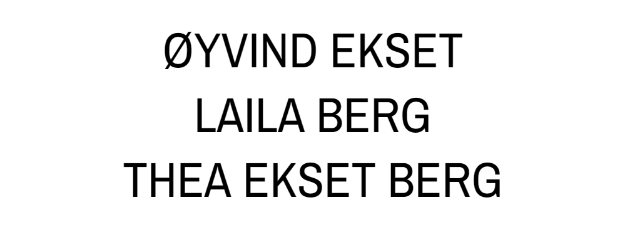 ØYVIND EKSET
LAILA BERG
THEA EKSET BERG